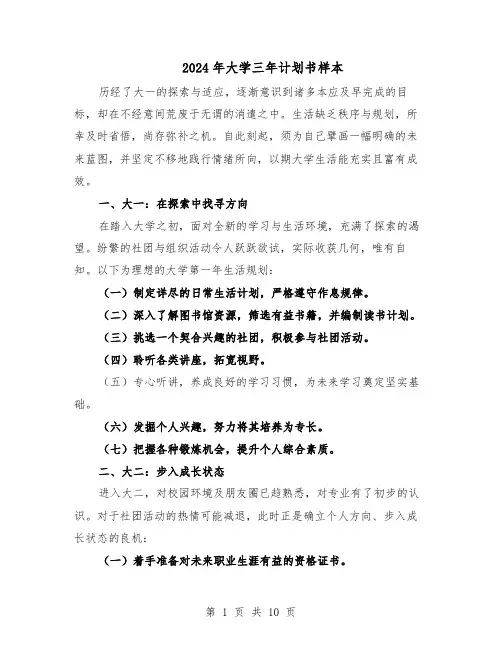 2024年大学三年计划书样本

历经了大一的探索与适应，逐渐意识到诸多本应及早完成的目标，却在不经意间荒废于无谓的消遣之中。生活缺乏秩序与规划，所幸及时省悟，尚存弥补之机。自此刻起，须为自己擘画一幅明确的未来蓝图，并坚定不移地践行情绪所向，以期大学生活能充实且富有成效。

一、大一：在探索中找寻方向

在踏入大学之初，面对全新的学习与生活环境，充满了探索的渴望。纷繁的社团与组织活动令人跃跃欲试，实际收获几何，唯有自知。以下为理想的大学第一年生活规划：

（一）制定详尽的日常生活计划，严格遵守作息规律。

（二）深入了解图书馆资源，筛选有益书籍，并编制读书计划。

（三）挑选一个契合兴趣的社团，积极参与社团活动。

（四）聆听各类讲座，拓宽视野。

（五）专心听讲，养成良好的学习习惯，为未来学习奠定坚实基础。

（六）发掘个人兴趣，努力将其培养为专长。

（七）把握各种锻炼机会，提升个人综合素质。

二、大二：步入成长状态

进入大二，对校园环境及朋友圈已趋熟悉，对专业有了初步的认识。对于社团活动的热情可能减退，此时正是确立个人方向、步入成长状态的良机：

（一）着手准备对未来职业生涯有益的资格证书。

第 1 页 共 10 页